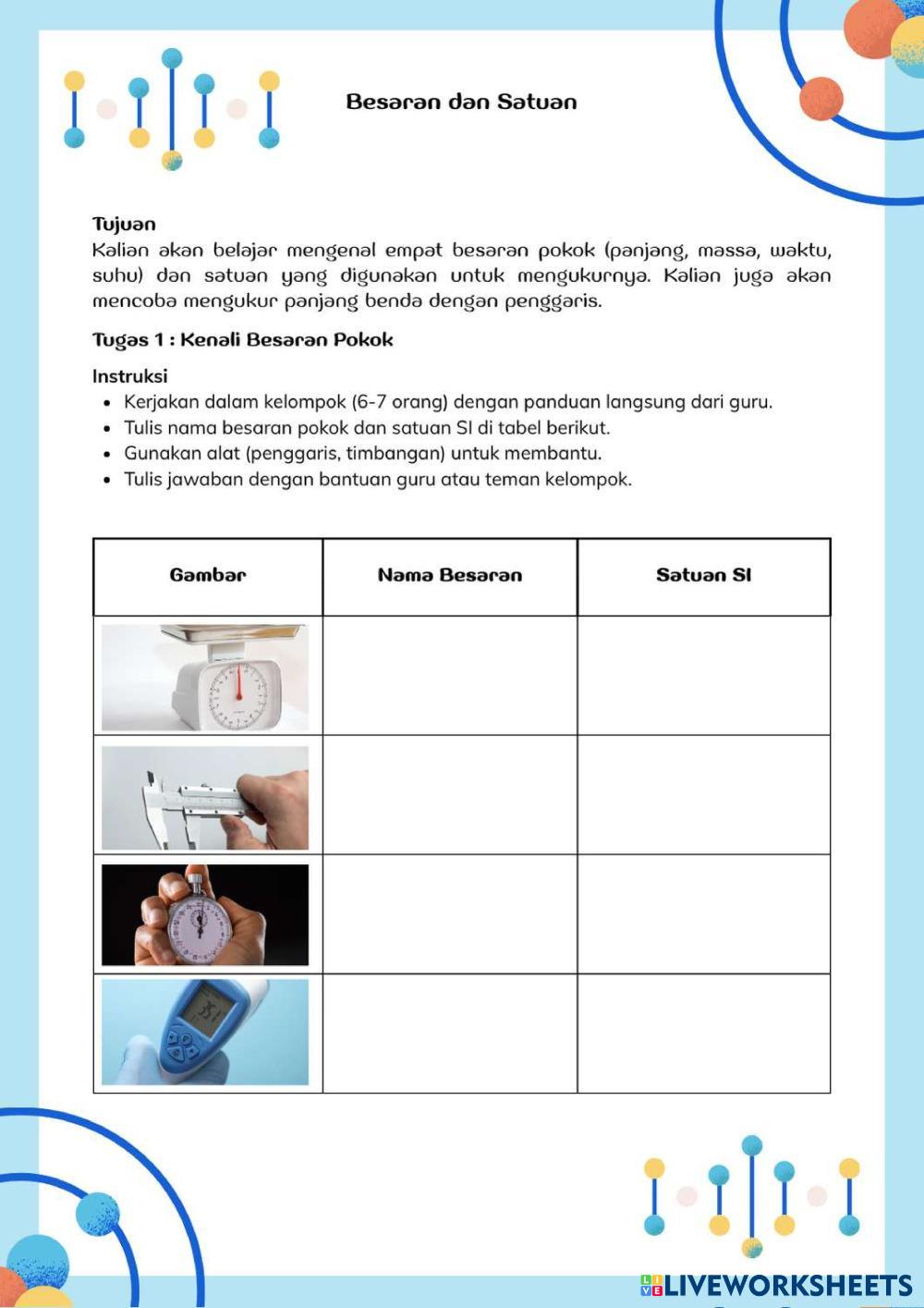 Besaran dan Satuan

Tujuan
Kalian akan belajar mengenal empat besaran pokok (panjang, massa, waktu, suhu) dan satuan yang digunakan untuk mengukurnya. Kalian juga akan mencoba mengukur panjang benda dengan penggaris.

Tugas 1 : Kenali Besaran Pokok

Instruksi
- Kerjakan dalam kelompok (6-7 orang) dengan panduan langsung dari guru.
- Tulis nama besaran pokok dan satuan SI di tabel berikut.
- Gunakan alat (penggaris, timbangan) untuk membantu.
- Tulis jawaban dengan bantuan guru atau teman kelompok.

| Gambar | Nama Besaran | Satuan SI |
|---|---|---|
| | | |
| | | |
| | | |
| | | |

LIVEWORKSHEETS